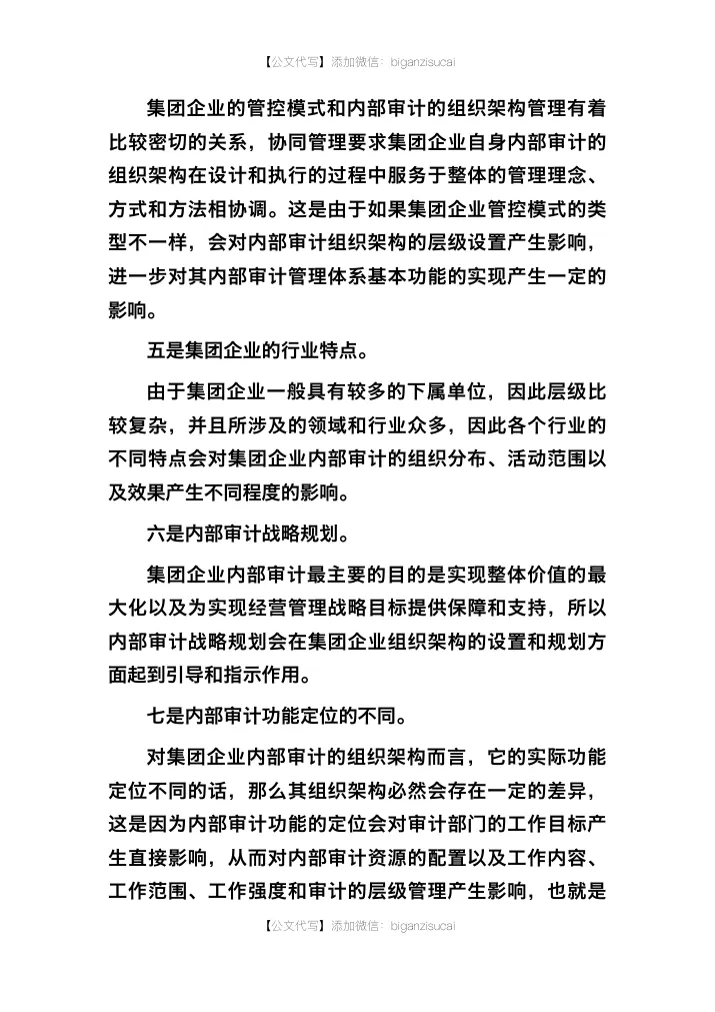 【公文代写】添加微信：biganzisucai

集团企业的管控模式和内部审计的组织架构管理有着比较密切的关系，协同管理要求集团企业自身内部审计的组织架构在设计和执行的过程中服务于整体的管理理念、方式和方法相协调。这是由于如果集团企业管控模式的类型不一样，会对内部审计组织架构的层级设置产生影响，进一步对其内部审计管理体系基本功能的实现产生一定的影响。

五是集团企业的行业特点。

由于集团企业一般具有较多的下属单位，因此层级比较复杂，并且所涉及的领域和行业众多，因此各个行业的不同特点会对集团企业内部审计的组织分布、活动范围以及效果产生不同程度的影响。

六是内部审计战略规划。

集团企业内部审计最主要的目的是实现整体价值的最大化以及为实现经营管理战略目标提供保障和支持，所以内部审计战略规划会在集团企业组织架构的设置和规划方面起到引导和指示作用。

七是内部审计功能定位的不同。

对集团企业内部审计的组织架构而言，它的实际功能定位不同的话，那么其组织架构必然会存在一定的差异，这是因为内部审计功能的定位会对审计部门的工作目标产生直接影响，从而对内部审计资源的配置以及工作内容、工作范围、工作强度和审计的层级管理产生影响，也就是

【公文代写】添加微信：biganzisucai